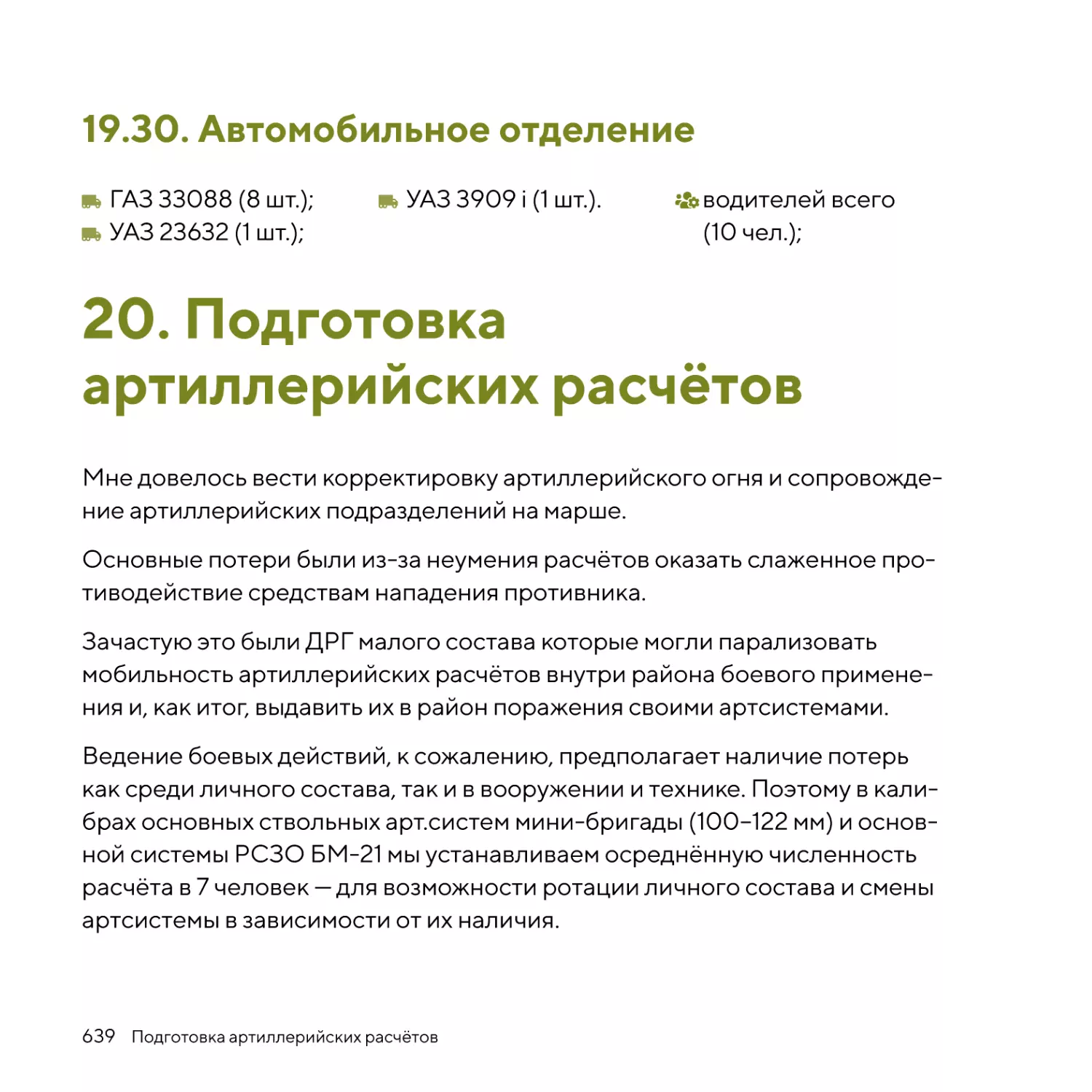 19.30. Автомобильное отделение

ГАЗ 33088 (8 шт.);
УАЗ 23632 (1 шт.);

УАЗ 3909 i (1 шт.).

водителей всего (10 чел.);

20. Подготовка артиллерийских расчётов

Мне довелось вести корректировку артиллерийского огня и сопровождение артиллерийских подразделений на марше.

Основные потери были из-за неумения расчётов оказать слаженное противодействие средствам нападения противника.

Зачастую это были ДРГ малого состава которые могли парализовать мобильность артиллерийских расчётов внутри района боевого применения и, как итог, выдавить их в район поражения своими артсистемами.

Ведение боевых действий, к сожалению, предполагает наличие потерь как среди личного состава, так и в вооружении и технике. Поэтому в калибрах основных ствольных арт.систем мини-бригады (100–122 мм) и основной системы РСЗО БМ-21 мы устанавливаем осреднённую численность расчёта в 7 человек — для возможности ротации личного состава и смены артсистемы в зависимости от их наличия.

639 Подготовка артиллерийских расчётов